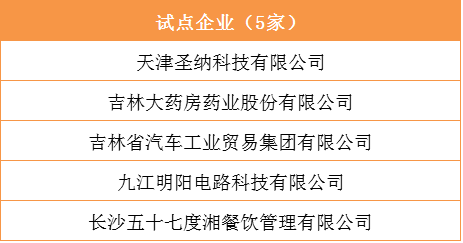 | 试点企业（5家） |
|---|
| 天津圣纳科技有限公司 |
| 吉林大药房药业股份有限公司 |
| 吉林省汽车工业贸易集团有限公司 |
| 九江明阳电路科技有限公司 |
| 长沙五十七度湘餐饮管理有限公司 |